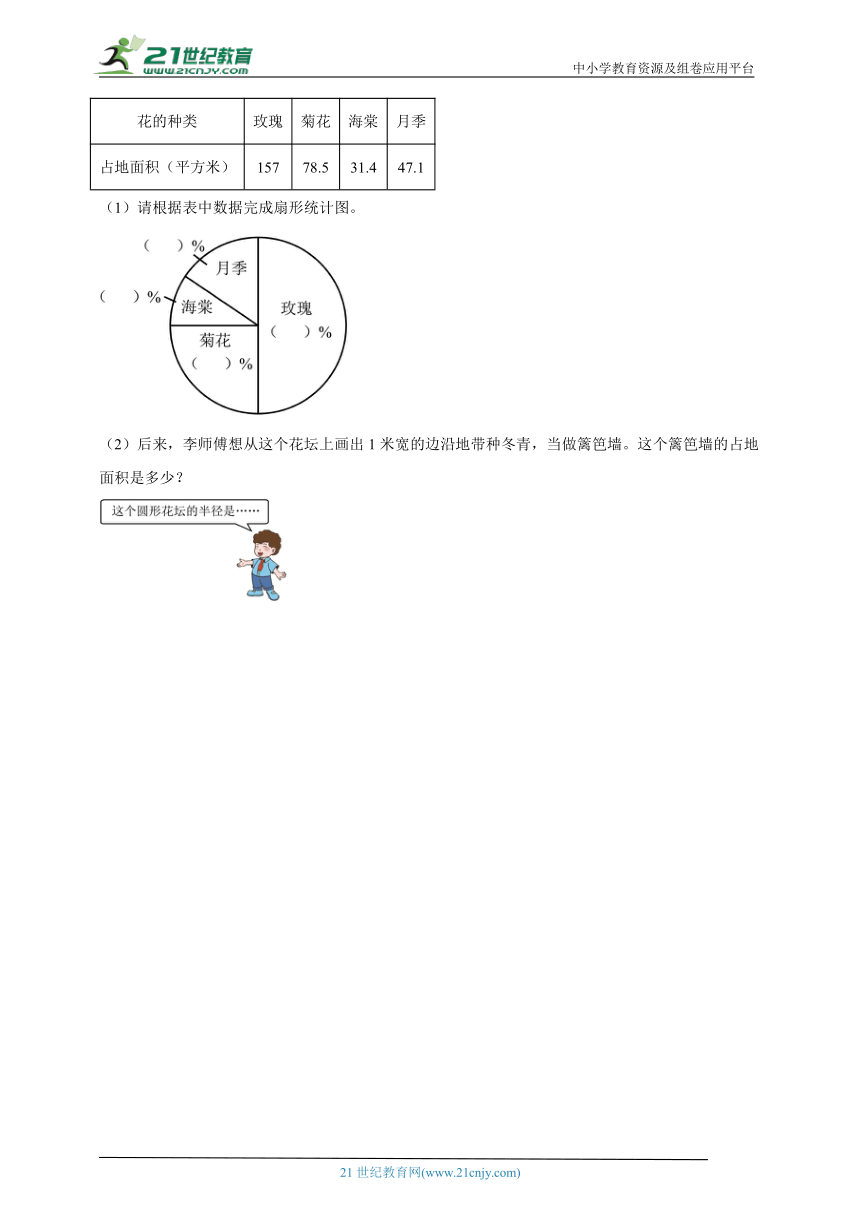 21世纪教育
www.21cnjy.com
中小学教育资源及组卷应用平台

| 花的种类 | 玫瑰 | 菊花 | 海棠 | 月季 |
|---|---|---|---|---|
| 占地面积（平方米） | 157 | 78.5 | 31.4 | 47.1 |

（1）请根据表中数据完成扇形统计图。

（　）%
月季
（　）%
海棠
玫瑰
（　）%
菊花
（　）%

（2）后来，李师傅想从这个花坛上画出 1 米宽的边沿地带种冬青，当做篱笆墙。这个篱笆墙的占地面积是多少？

这个圆形花坛的半径是……

21 世纪教育网(www.21cnjy.com)